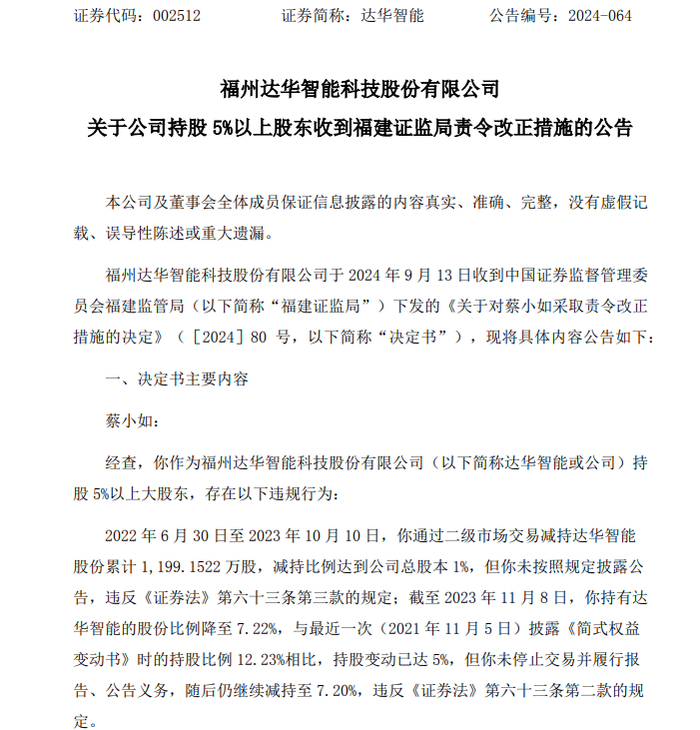 证券代码：002512　　　证券简称：达华智能　　　公告编号：2024-064

福州达华智能科技股份有限公司

关于公司持股 5%以上股东收到福建证监局责令改正措施的公告

本公司及董事会全体成员保证信息披露的内容真实、准确、完整，没有虚假记载、误导性陈述或重大遗漏。

福州达华智能科技股份有限公司于 2024 年 9 月 13 日收到中国证券监督管理委员会福建监管局（以下简称“福建证监局”）下发的《关于对蔡小如采取责令改正措施的决定》（［2024］80 号，以下简称“决定书”），现将具体内容公告如下：

一、决定书主要内容

蔡小如：

经查，你作为福州达华智能科技股份有限公司（以下简称达华智能或公司）持股 5%以上大股东，存在以下违规行为：

2022 年 6 月 30 日至 2023 年 10 月 10 日，你通过二级市场交易减持达华智能股份累计 1,199.1522 万股，减持比例达到公司总股本 1%，但你未按照规定披露公告，违反《证券法》第六十三条第三款的规定；截至 2023 年 11 月 8 日，你持有达华智能的股份比例降至 7.22%，与最近一次（2021 年 11 月 5 日）披露《简式权益变动书》时的持股比例 12.23%相比，持股变动已达 5%，但你未停止交易并履行报告、公告义务，随后仍继续减持至 7.20%，违反《证券法》第六十三条第二款的规定。